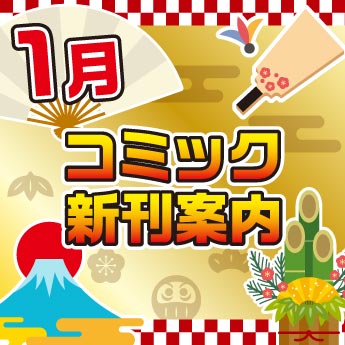 1月

コミック
新刊案内